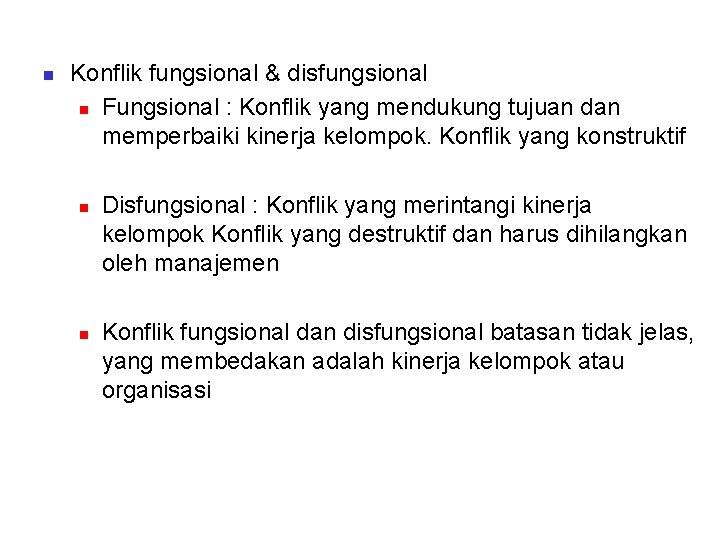 Konflik fungsional & disfungsional

Fungsional : Konflik yang mendukung tujuan dan memperbaiki kinerja kelompok. Konflik yang konstruktif

Disfungsional : Konflik yang merintangi kinerja kelompok Konflik yang destruktif dan harus dihilangkan oleh manajemen

Konflik fungsional dan disfungsional batasan tidak jelas, yang membedakan adalah kinerja kelompok atau organisasi